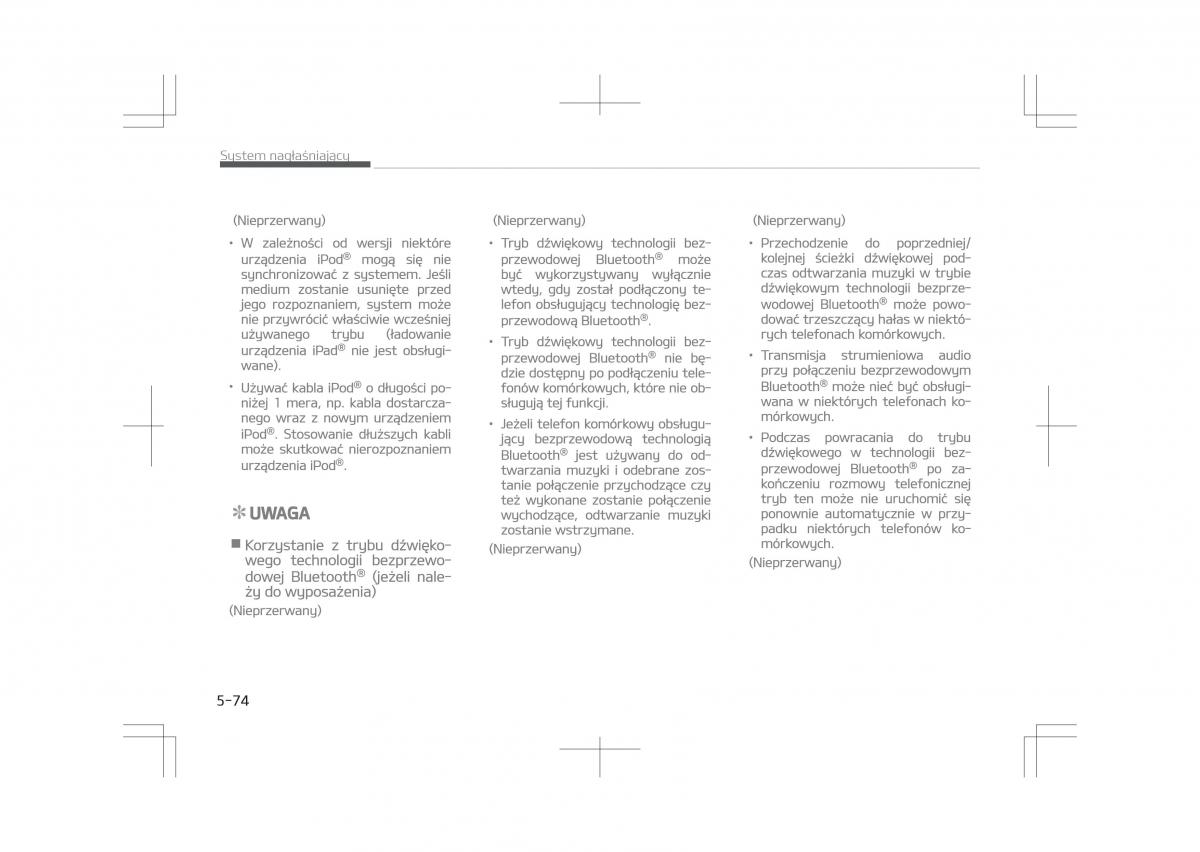 System nagłaśniający

(Nieprzerwany)

• W zależności od wersji niektóre urządzenia iPod® mogą się nie synchronizować z systemem. Jeśli medium zostanie usunięte przed jego rozpoznaniem, system może nie przywrócić właściwie wcześniej używanego trybu (ładowanie urządzenia iPad® nie jest obsługiwane).

• Używać kabla iPod® o długości poniżej 1 mera, np. kabla dostarczanego wraz z nowym urządzeniem iPod®. Stosowanie dłuższych kabli może skutkować nierozpoznaniem urządzenia iPod®.

✻ UWAGA

■ Korzystanie z trybu dźwiękowego technologii bezprzewodowej Bluetooth® (jeżeli należy do wyposażenia)

(Nieprzerwany)

(Nieprzerwany)

• Tryb dźwiękowy technologii bezprzewodowej Bluetooth® może być wykorzystywany wyłącznie wtedy, gdy został podłączony telefon obsługujący technologię bezprzewodową Bluetooth®.

• Tryb dźwiękowy technologii bezprzewodowej Bluetooth® nie będzie dostępny po podłączeniu telefonów komórkowych, które nie obsługują tej funkcji.

• Jeżeli telefon komórkowy obsługujący bezprzewodową technologią Bluetooth® jest używany do odtwarzania muzyki i odebrane zostanie połączenie przychodzące czy też wykonane zostanie połączenie wychodzące, odtwarzanie muzyki zostanie wstrzymane.

(Nieprzerwany)

(Nieprzerwany)

• Przechodzenie do poprzedniej/ kolejnej ścieżki dźwiękowej podczas odtwarzania muzyki w trybie dźwiękowym technologii bezprzewodowej Bluetooth® może powodować trzeszczący hałas w niektórych telefonach komórkowych.

• Transmisja strumieniowa audio przy połączeniu bezprzewodowym Bluetooth® może nieć być obsługiwana w niektórych telefonach komórkowych.

• Podczas powracania do trybu dźwiękowego w technologii bezprzewodowej Bluetooth® po zakończeniu rozmowy telefonicznej tryb ten może nie uruchomić się ponownie automatycznie w przypadku niektórych telefonów komórkowych.

(Nieprzerwany)

5-74